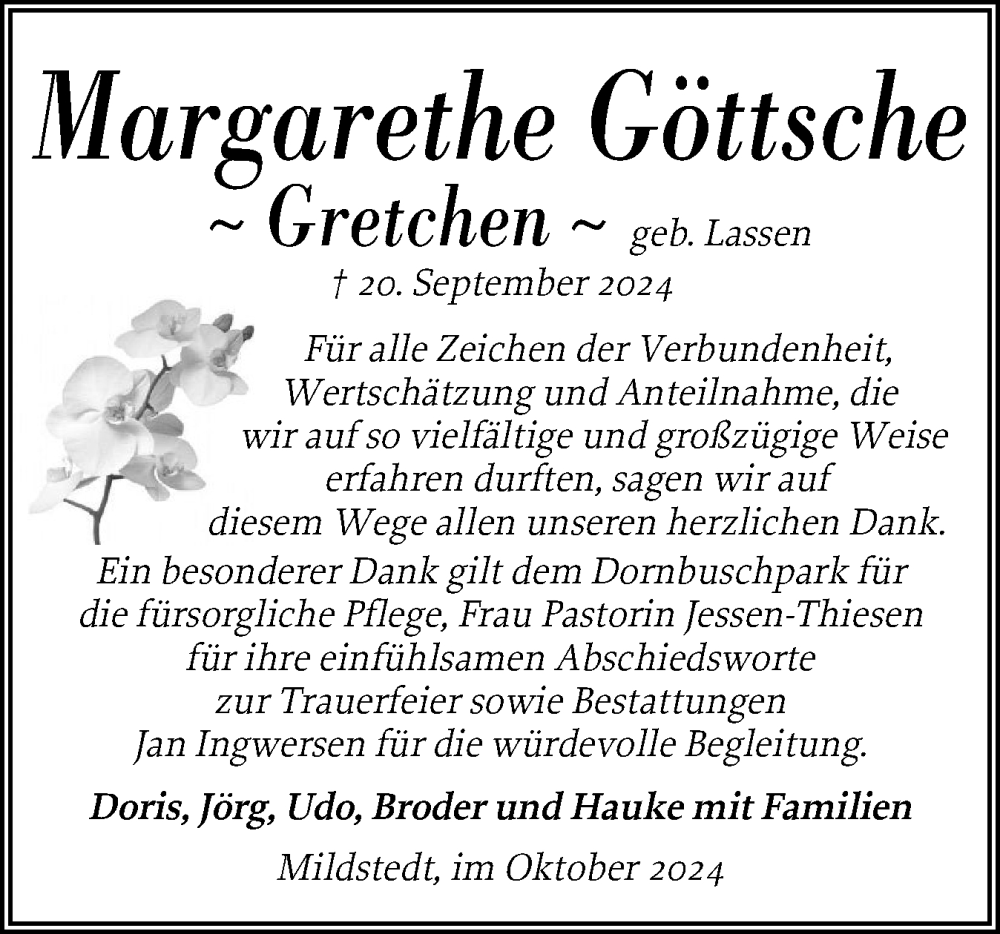 Margarethe Göttsche
~ Gretchen ~ geb. Lassen
† 20. September 2024

Für alle Zeichen der Verbundenheit, Wertschätzung und Anteilnahme, die wir auf so vielfältige und großzügige Weise erfahren durften, sagen wir auf diesem Wege allen unseren herzlichen Dank.
Ein besonderer Dank gilt dem Dornbuschpark für die fürsorgliche Pflege, Frau Pastorin Jessen-Thiesen für ihre einfühlsamen Abschiedsworte zur Trauerfeier sowie Bestattungen Jan Ingwersen für die würdevolle Begleitung.

Doris, Jörg, Udo, Broder und Hauke mit Familien

Mildstedt, im Oktober 2024